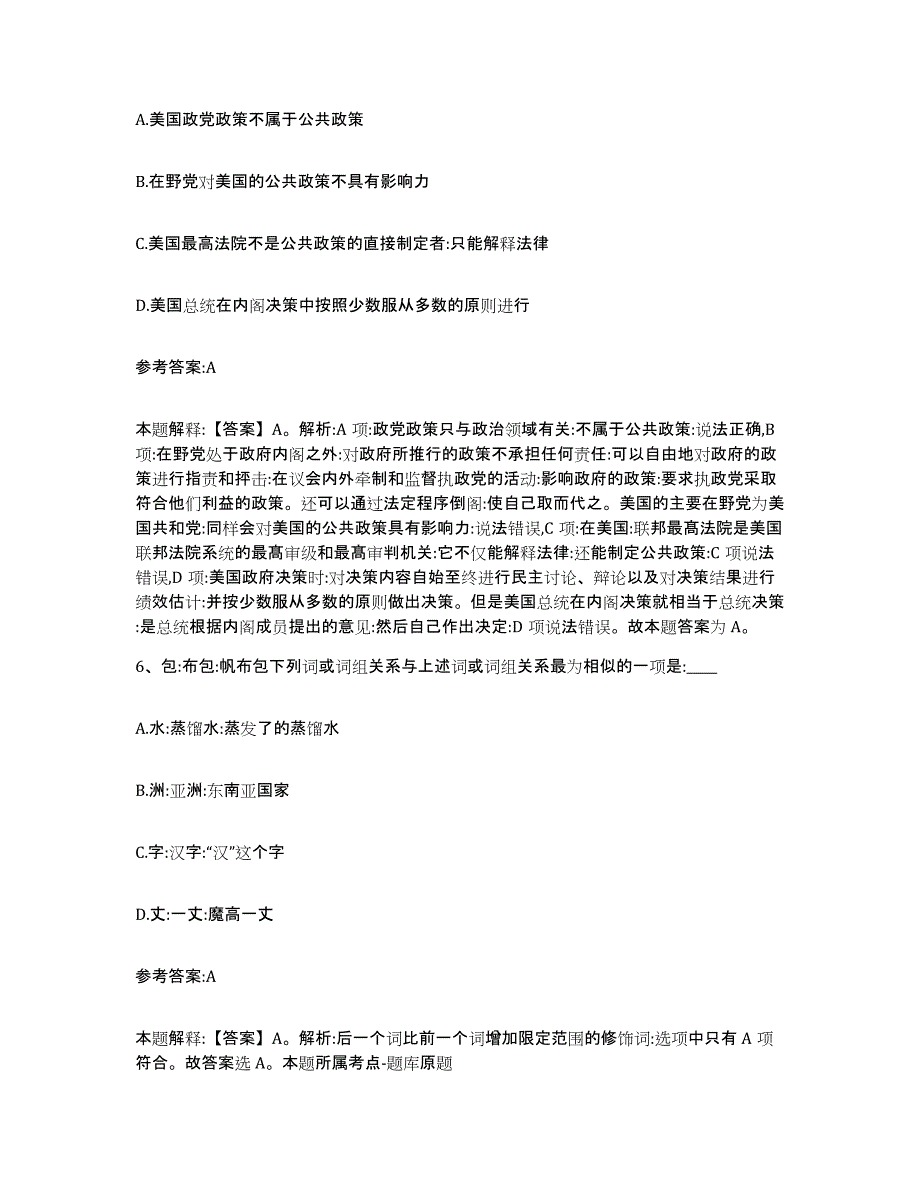 A.美国政党政策不属于公共政策

B.在野党对美国的公共政策不具有影响力

C.美国最高法院不是公共政策的直接制定者:只能解释法律

D.美国总统在内阁决策中按照少数服从多数的原则进行

参考答案:A

本题解释:【答案】A。解析:A 项:政党政策只与政治领域有关:不属于公共政策:说法正确,B 项:在野党处于政府内阁之外:对政府所推行的政策不承担任何责任:可以自由地对政府的政策进行指责和抨击:在议会内外牵制和监督执政党的活动:影响政府的政策:要求执政党采取符合他们利益的政策。还可以通过法定程序倒阁:使自己取而代之。美国的主要在野党为美国共和党:同样会对美国的公共政策具有影响力:说法错误,C 项:在美国:联邦最高法院是美国联邦法院系统的最高审级和最高审判机关:它不仅能解释法律:还能制定公共政策:C 项说法错误,D 项:美国政府决策时:对决策内容自始至终进行民主讨论、辩论以及对决策结果进行绩效估计:并按少数服从多数的原则做出决策。但是美国总统在内阁决策就相当于总统决策:是总统根据内阁成员提出的意见:然后自己作出决定:D 项说法错误。故本题答案为 A。

6、包:布包:帆布包下列词或词组关系与上述词或词组关系最为相似的一项是:____

A.水:蒸馏水:蒸发了的蒸馏水

B.洲:亚洲:东南亚国家

C.字:汉字:“汉”这个字

D.丈:一丈:魔高一丈

参考答案:A

本题解释:【答案】A。解析:后一个词比前一个词增加限定范围的修饰词:选项中只有 A 项符合。故答案选 A。本题所属考点-题库原题